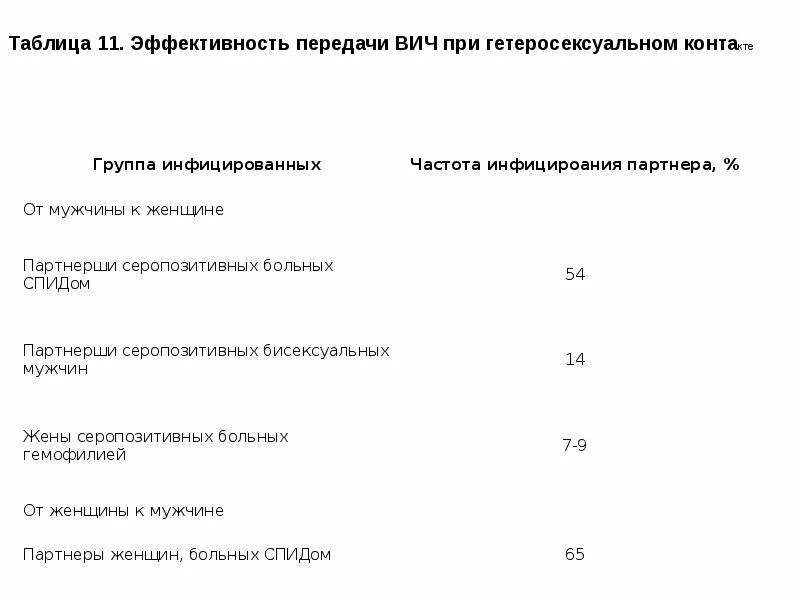 Таблица 11. Эффективность передачи ВИЧ при гетеросексуальном контакте

| Группа инфицированных | Частота инфицироания партнера, % |
|---|---|
| От мужчины к женщине | |
| Партнерши серопозитивных больных СПИДом | 54 |
| Партнерши серопозитивных бисексуальных мужчин | 14 |
| Жены серопозитивных больных гемофилией | 7-9 |
| От женщины к мужчине | |
| Партнеры женщин, больных СПИДом | 65 |